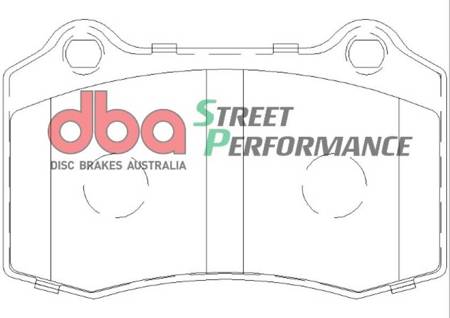 dba
DISC BRAKES AUSTRALIA

STREET
PERFORMANCE